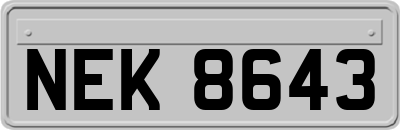 NEK 8643